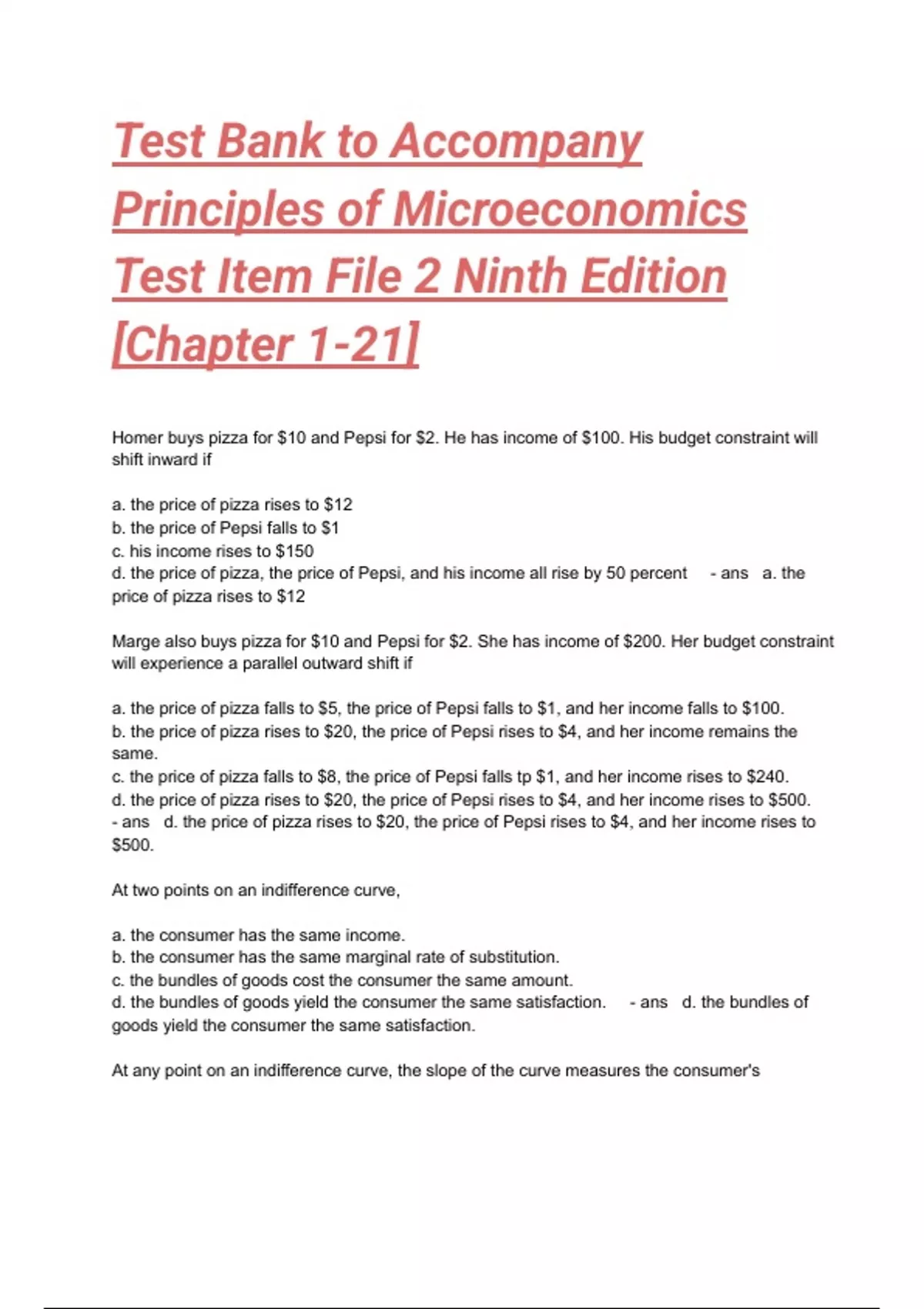 Test Bank to Accompany Principles of Microeconomics Test Item File 2 Ninth Edition [Chapter 1-21]

Homer buys pizza for \$10 and Pepsi for \$2. He has income of \$100. His budget constraint will shift inward if

a. the price of pizza rises to \$12
b. the price of Pepsi falls to \$1
c. his income rises to \$150
d. the price of pizza, the price of Pepsi, and his income all rise by 50 percent - ans a. the price of pizza rises to \$12

Marge also buys pizza for \$10 and Pepsi for \$2. She has income of \$200. Her budget constraint will experience a parallel outward shift if

a. the price of pizza falls to \$5, the price of Pepsi falls to \$1, and her income falls to \$100.
b. the price of pizza rises to \$20, the price of Pepsi rises to \$4, and her income remains the same.
c. the price of pizza falls to \$8, the price of Pepsi falls tp \$1, and her income rises to \$240.
d. the price of pizza rises to \$20, the price of Pepsi rises to \$4, and her income rises to \$500.
- ans d. the price of pizza rises to \$20, the price of Pepsi rises to \$4, and her income rises to \$500.

At two points on an indifference curve,

a. the consumer has the same income.
b. the consumer has the same marginal rate of substitution.
c. the bundles of goods cost the consumer the same amount.
d. the bundles of goods yield the consumer the same satisfaction. - ans d. the bundles of goods yield the consumer the same satisfaction.

At any point on an indifference curve, the slope of the curve measures the consumer's